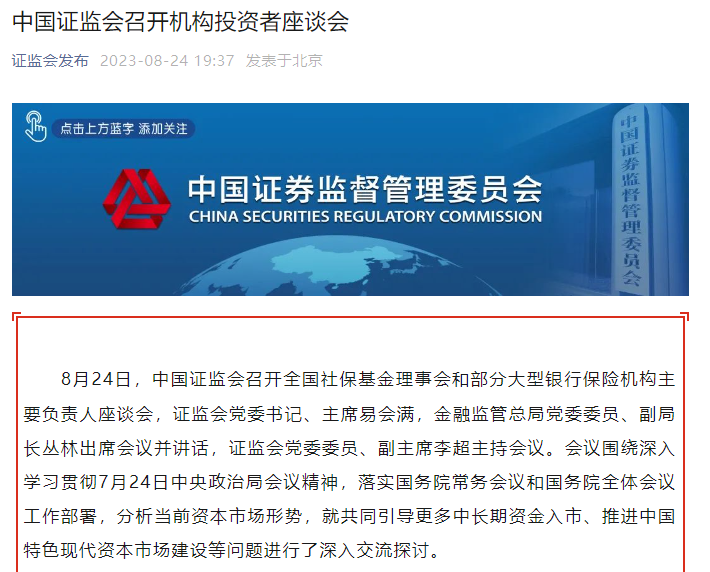 中国证监会召开机构投资者座谈会

证监会发布 2023-08-24 19:37 发表于北京

点击上方蓝字 添加关注

中国证券监督管理委员会
CHINA SECURITIES REGULATORY COMMISSION

中国证券监督管理委员会

8月24日，中国证监会召开全国社保基金理事会和部分大型银行保险机构主要负责人座谈会，证监会党委书记、主席易会满，金融监管总局党委委员、副局长丛林出席会议并讲话，证监会党委委员、副主席李超主持会议。会议围绕深入学习贯彻7月24日中央政治局会议精神，落实国务院常务会议和国务院全体会议工作部署，分析当前资本市场形势，就共同引导更多中长期资金入市、推进中国特色现代资本市场建设等问题进行了深入交流探讨。